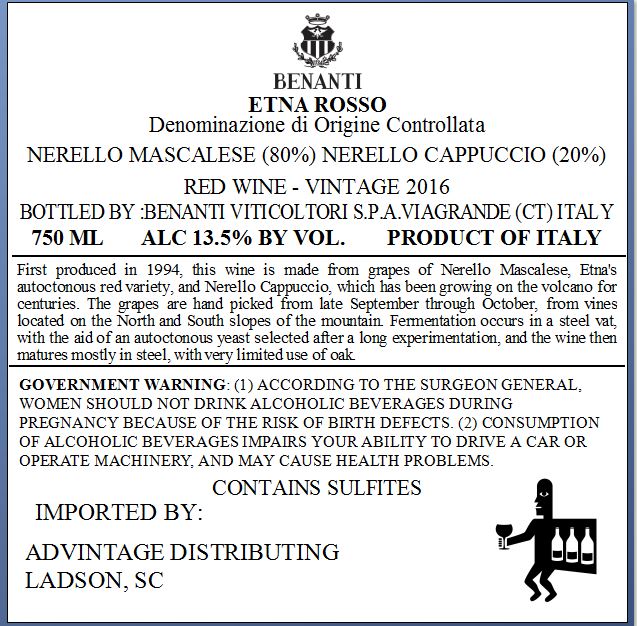 BENANTI
ETNA ROSSO
Denominazione di Origine Controllata
NERELLO MASCALESE (80%) NERELLO CAPPUCCIO (20%)
RED WINE - VINTAGE 2016
BOTTLED BY :BENANTI VITICOLTORI S.P.A.VIAGRANDE (CT) ITALY
750 ML ALC 13.5% BY VOL. PRODUCT OF ITALY

First produced in 1994, this wine is made from grapes of Nerello Mascalese, Etna's autoctonous red variety, and Nerello Cappuccio, which has been growing on the volcano for centuries. The grapes are hand picked from late September through October, from vines located on the North and South slopes of the mountain. Fermentation occurs in a steel vat, with the aid of an autoctonous yeast selected after a long experimentation, and the wine then matures mostly in steel, with very limited use of oak.

GOVERNMENT WARNING: (1) ACCORDING TO THE SURGEON GENERAL, WOMEN SHOULD NOT DRINK ALCOHOLIC BEVERAGES DURING PREGNANCY BECAUSE OF THE RISK OF BIRTH DEFECTS. (2) CONSUMPTION OF ALCOHOLIC BEVERAGES IMPAIRS YOUR ABILITY TO DRIVE A CAR OR OPERATE MACHINERY, AND MAY CAUSE HEALTH PROBLEMS.

CONTAINS SULFITES

IMPORTED BY:

ADVINTAGE DISTRIBUTING
LADSON, SC